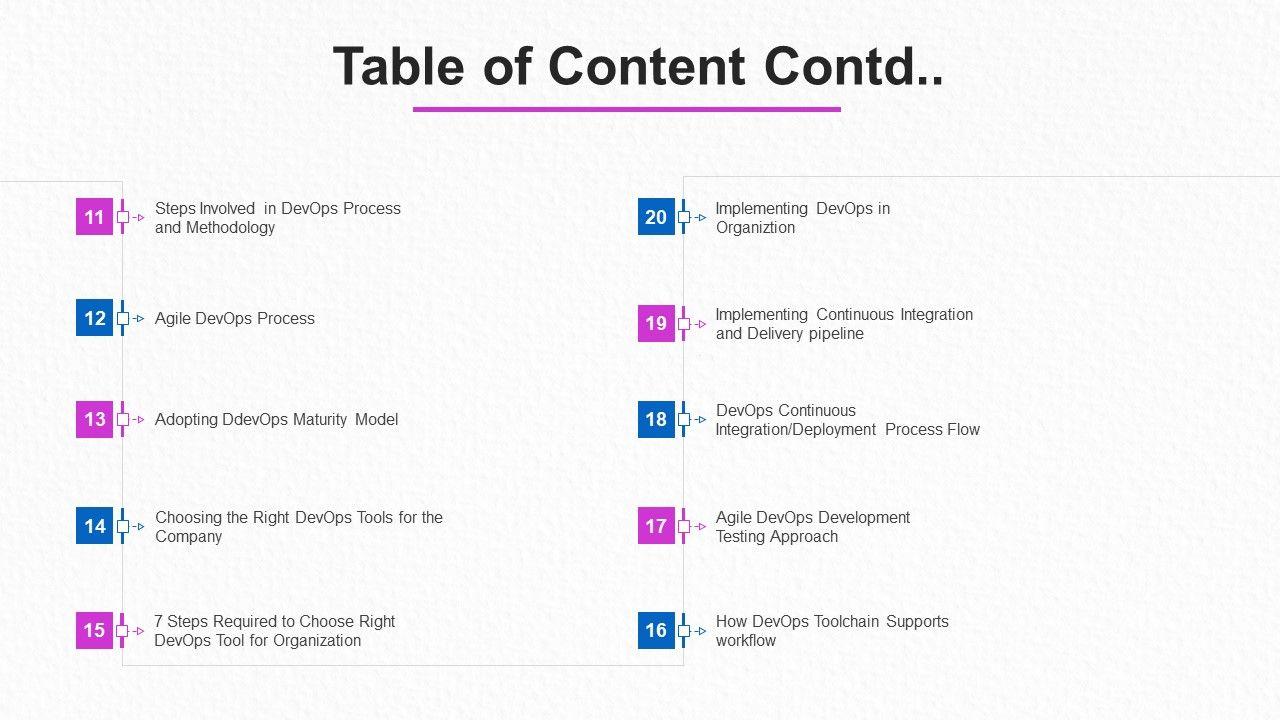 Table of Content Contd..

11 Steps Involved in DevOps Process and Methodology

12 Agile DevOps Process

13 Adopting DdevOps Maturity Model

14 Choosing the Right DevOps Tools for the Company

15 7 Steps Required to Choose Right DevOps Tool for Organization

20 Implementing DevOps in Organiztion

19 Implementing Continuous Integration and Delivery pipeline

18 DevOps Continuous Integration/Deployment Process Flow

17 Agile DevOps Development Testing Approach

16 How DevOps Toolchain Supports workflow